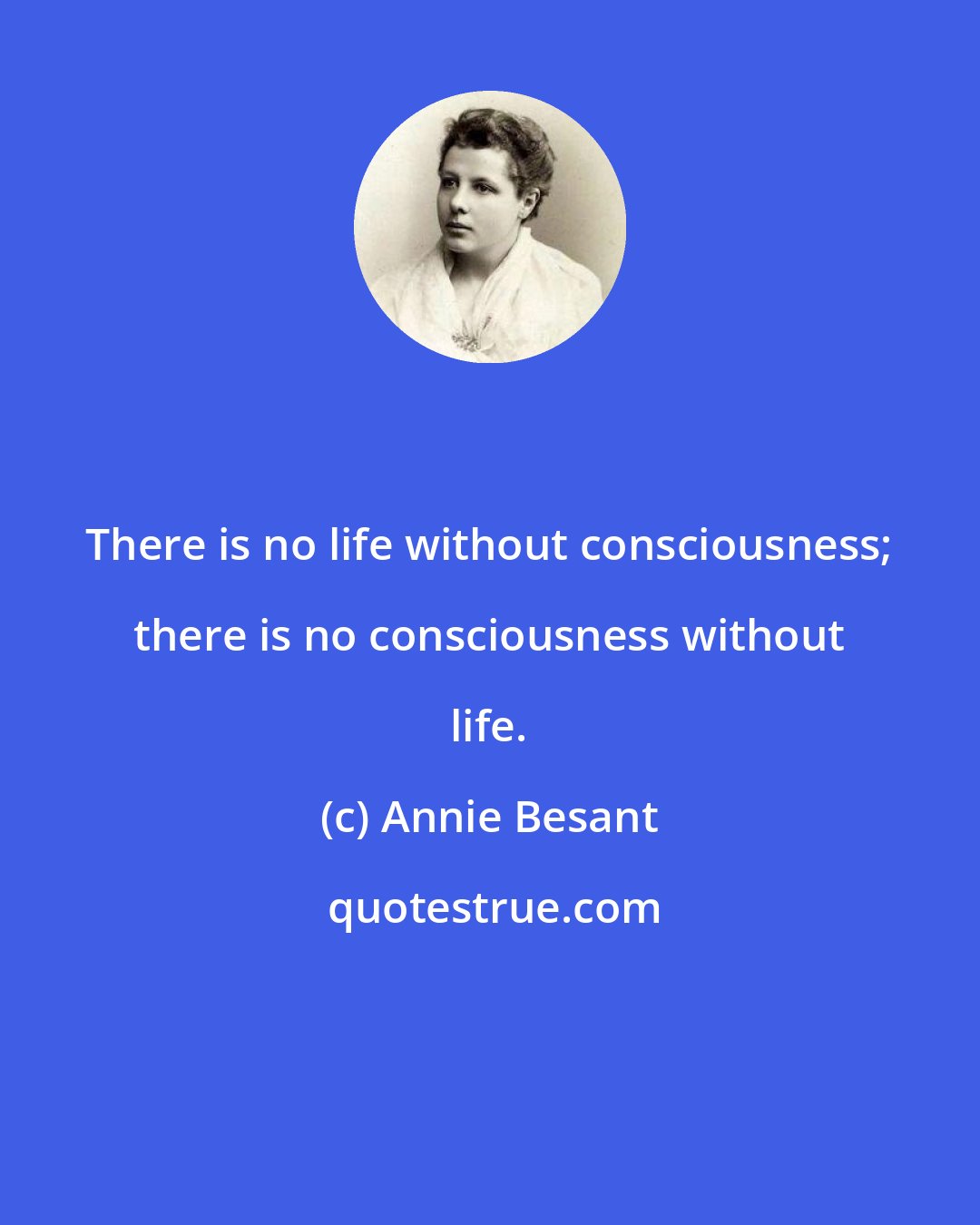 There is no life without consciousness; there is no consciousness without life.

(c) Annie Besant

quotestrue.com